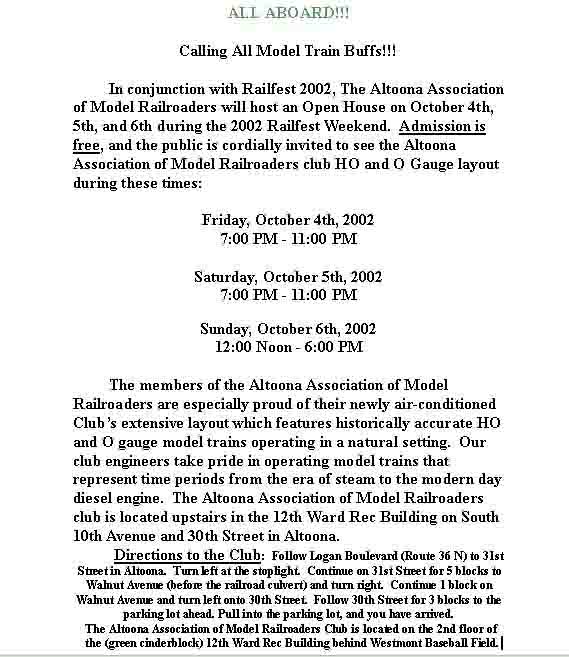 ALL ABOARD!!!

Calling All Model Train Buffs!!!

In conjunction with Railfest 2002, The Altoona Association of Model Railroaders will host an Open House on October 4th, 5th, and 6th during the 2002 Railfest Weekend. Admission is free, and the public is cordially invited to see the Altoona Association of Model Railroaders club HO and O Gauge layout during these times:

Friday, October 4th, 2002
7:00 PM - 11:00 PM

Saturday, October 5th, 2002
7:00 PM - 11:00 PM

Sunday, October 6th, 2002
12:00 Noon - 6:00 PM

The members of the Altoona Association of Model Railroaders are especially proud of their newly air-conditioned Club's extensive layout which features historically accurate HO and O gauge model trains operating in a natural setting. Our club engineers take pride in operating model trains that represent time periods from the era of steam to the modern day diesel engine. The Altoona Association of Model Railroaders club is located upstairs in the 12th Ward Rec Building on South 10th Avenue and 30th Street in Altoona.

Directions to the Club: Follow Logan Boulevard (Route 36 N) to 31st Street in Altoona. Turn left at the stoplight. Continue on 31st Street for 5 blocks to Walnut Avenue (before the railroad culvert) and turn right. Continue 1 block on Walnut Avenue and turn left onto 30th Street. Follow 30th Street for 3 blocks to the parking lot ahead. Pull into the parking lot, and you have arrived.
The Altoona Association of Model Railroaders Club is located on the 2nd floor of the (green cinderblock) 12th Ward Rec Building behind Westmont Baseball Field.